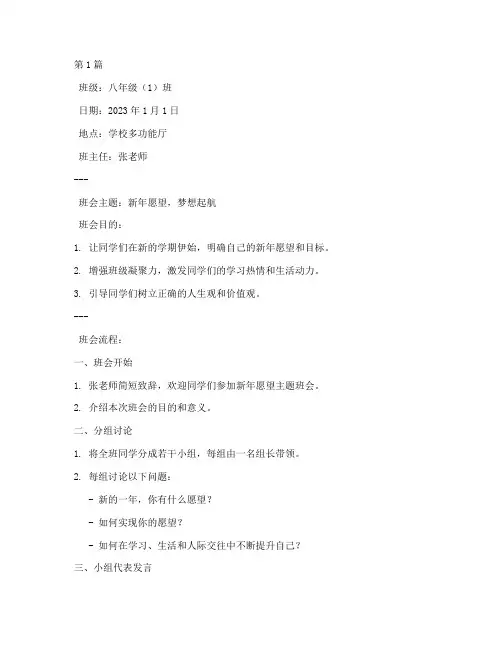 第1篇

班级：八年级（1）班

日期：2023年1月1日

地点：学校多功能厅

班主任：张老师

---

班会主题：新年愿望，梦想起航

班会目的：

1. 让同学们在新的学期伊始，明确自己的新年愿望和目标。

2. 增强班级凝聚力，激发同学们的学习热情和生活动力。

3. 引导同学们树立正确的人生观和价值观。

---

班会流程：

一、班会开始

1. 张老师简短致辞，欢迎同学们参加新年愿望主题班会。

2. 介绍本次班会的目的和意义。

二、分组讨论

1. 将全班同学分成若干小组，每组由一名组长带领。

2. 每组讨论以下问题：

- 新的一年，你有什么愿望？

- 如何实现你的愿望？

- 如何在学习、生活和人际交往中不断提升自己？

三、小组代表发言